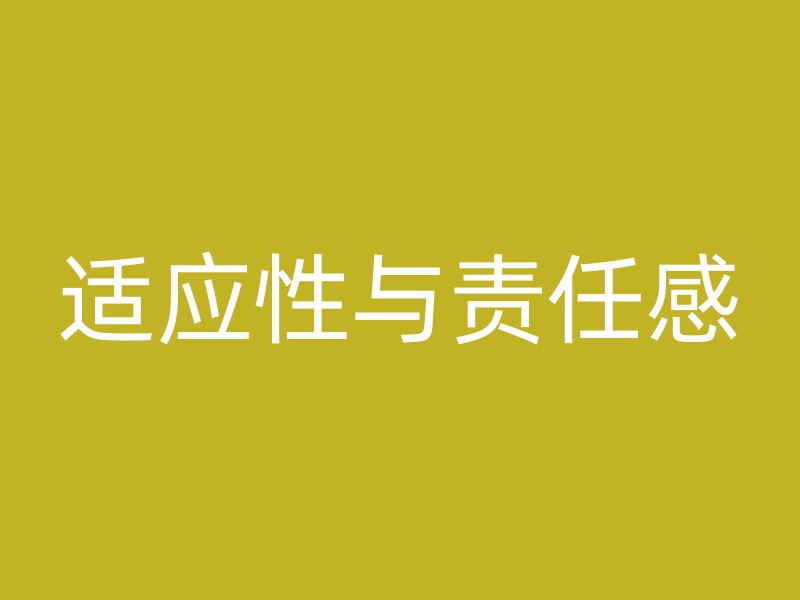 适应性与责任感